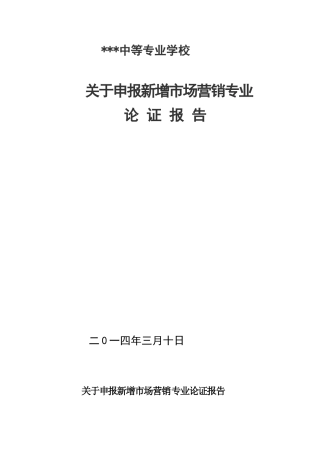 ***中等专业学校

关于申报新增市场营销专业
论 证 报 告

二0一四年三月十日

关于申报新增市场营销专业论证报告